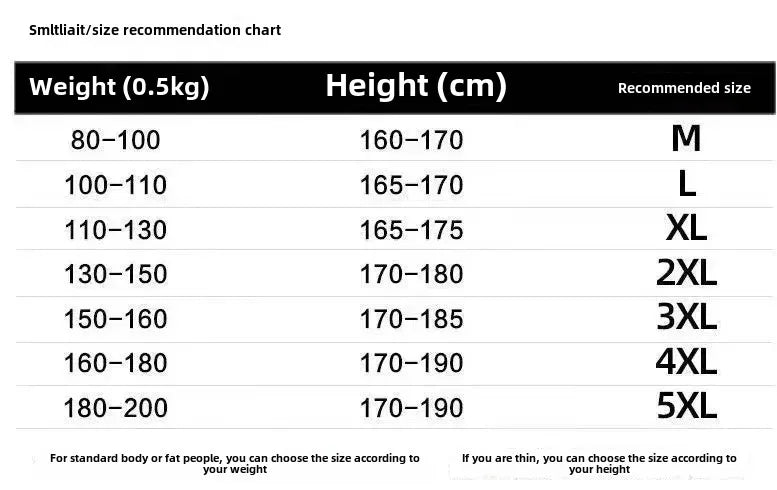 Smltliait/size recommendation chart

| Weight (0.5kg) | Height (cm) | Recommended size |
|---|---|---|
| 80-100 | 160-170 | M |
| 100-110 | 165-170 | L |
| 110-130 | 165-175 | XL |
| 130-150 | 170-180 | 2XL |
| 150-160 | 170-185 | 3XL |
| 160-180 | 170-190 | 4XL |
| 180-200 | 170-190 | 5XL |

For standard body or fat people, you can choose the size according to your weight

If you are thin, you can choose the size according to your height